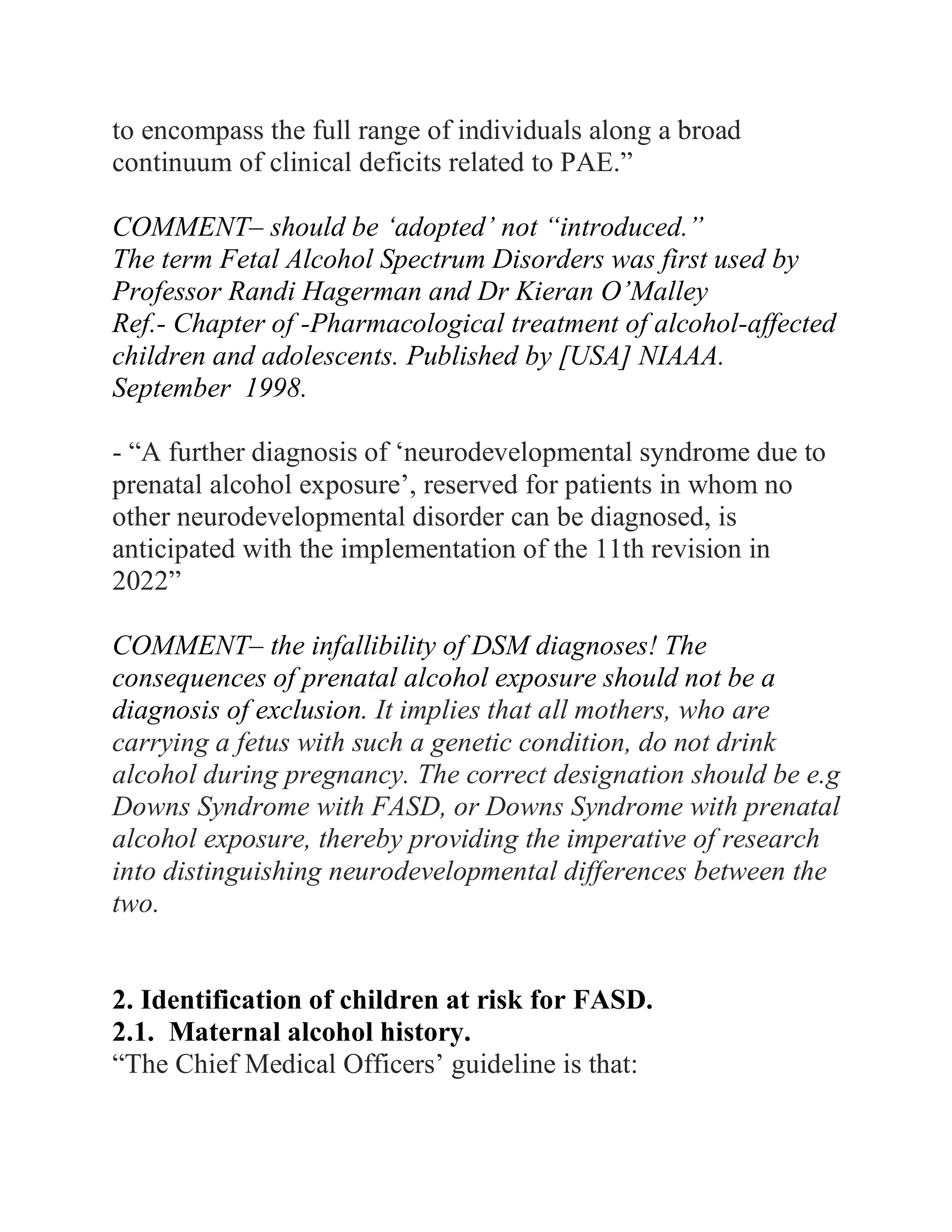 to encompass the full range of individuals along a broad continuum of clinical deficits related to PAE.”

COMMENT– should be ‘adopted’ not “introduced.”
The term Fetal Alcohol Spectrum Disorders was first used by Professor Randi Hagerman and Dr Kieran O’Malley
Ref.- Chapter of -Pharmacological treatment of alcohol-affected children and adolescents. Published by [USA] NIAAA. September 1998.

- “A further diagnosis of ‘neurodevelopmental syndrome due to prenatal alcohol exposure’, reserved for patients in whom no other neurodevelopmental disorder can be diagnosed, is anticipated with the implementation of the 11th revision in 2022”

COMMENT– the infallibility of DSM diagnoses! The consequences of prenatal alcohol exposure should not be a diagnosis of exclusion. It implies that all mothers, who are carrying a fetus with such a genetic condition, do not drink alcohol during pregnancy. The correct designation should be e.g Downs Syndrome with FASD, or Downs Syndrome with prenatal alcohol exposure, thereby providing the imperative of research into distinguishing neurodevelopmental differences between the two.

2. Identification of children at risk for FASD.
2.1. Maternal alcohol history.
“The Chief Medical Officers’ guideline is that: